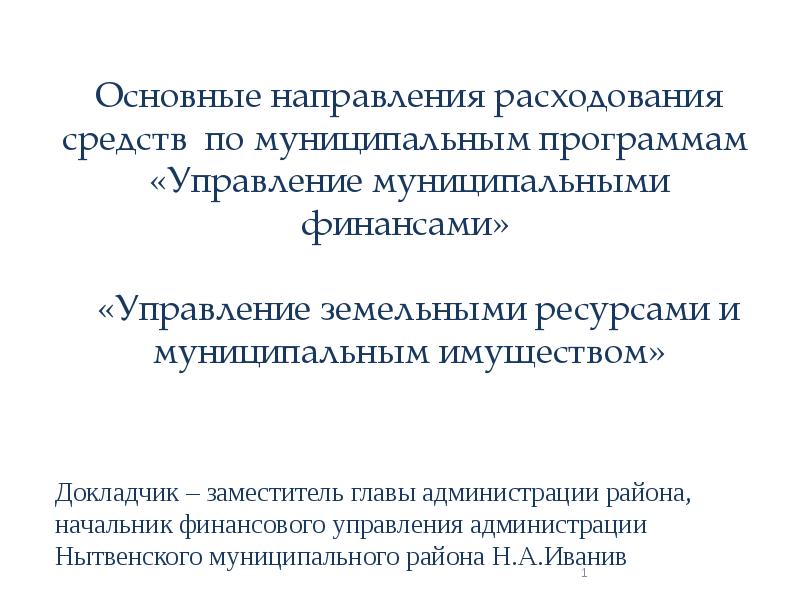 Основные направления расходования средств по муниципальным программам «Управление муниципальными финансами»

«Управление земельными ресурсами и муниципальным имуществом»

Докладчик – заместитель главы администрации района, начальник финансового управления администрации Нытвенского муниципального района Н.А.Иванив

1